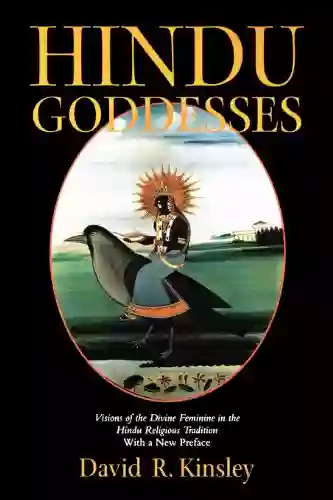 HINDU GODDESSES

Visions of the Divine Feminine in the Hindu Religious Tradition
With a New Preface

David R. Kinsley